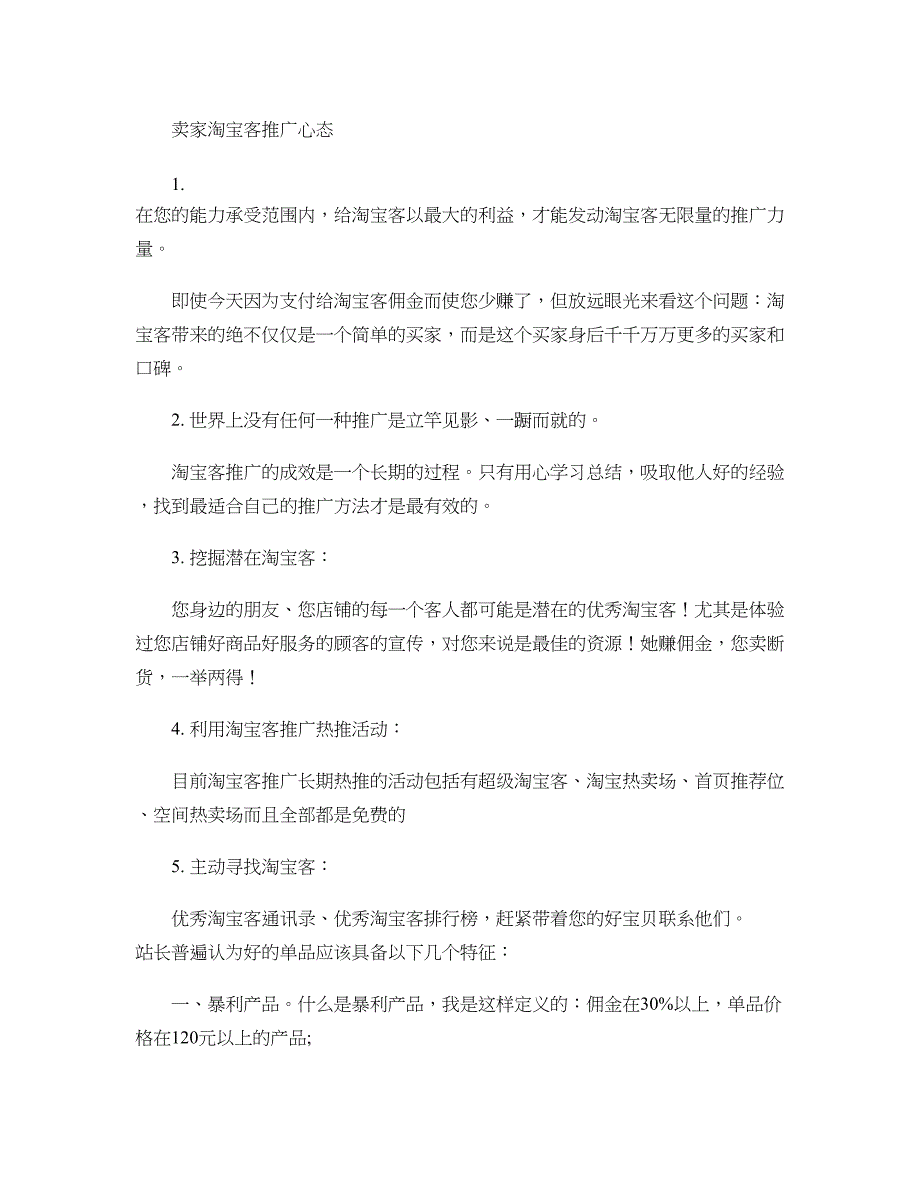 卖家淘宝客推广心态

1.
在您的能力承受范围内，给淘宝客以最大的利益，才能发动淘宝客无限量的推广力量。

即使今天因为支付给淘宝客佣金而使您少赚了，但放远眼光来看这个问题：淘宝客带来的绝不仅仅是一个简单的买家，而是这个买家身后千千万万更多的买家和口碑。

2. 世界上没有任何一种推广是立竿见影、一蹴而就的。

淘宝客推广的成效是一个长期的过程。只有用心学习总结，吸取他人好的经验，找到最适合自己的推广方法才是最有效的。

3. 挖掘潜在淘宝客：

您身边的朋友、您店铺的每一个客人都可能是潜在的优秀淘宝客！尤其是体验过您店铺好商品好服务的顾客的宣传，对您来说是最佳的资源！她赚佣金，您卖断货，一举两得！

4. 利用淘宝客推广热推活动：

目前淘宝客推广长期热推的活动包括有超级淘宝客、淘宝热卖场、首页推荐位、空间热卖场而且全部都是免费的

5. 主动寻找淘宝客：

优秀淘宝客通讯录、优秀淘宝客排行榜，赶紧带着您的好宝贝联系他们。
站长普遍认为好的单品应该具备以下几个特征：

一、暴利产品。什么是暴利产品，我是这样定义的：佣金在30%以上，单品价格在120元以上的产品;